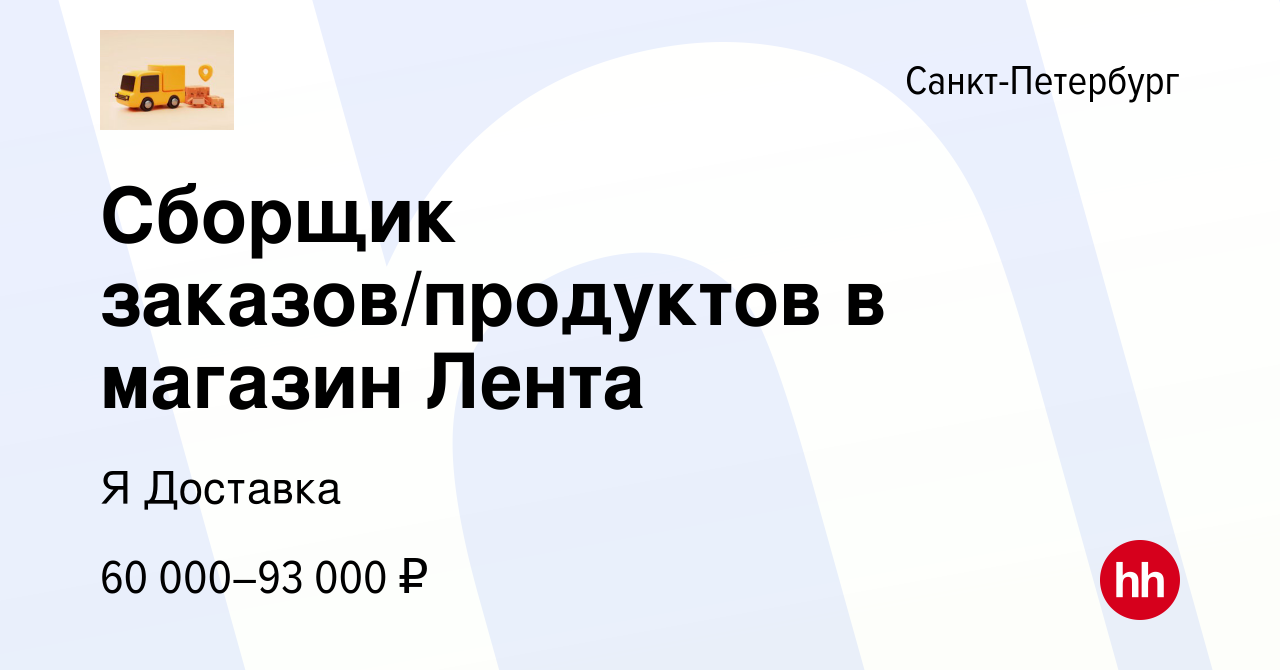 Санкт-Петербург

Сборщик заказов/продуктов в магазин Лента

Я Доставка

60 000–93 000 ₽

hh